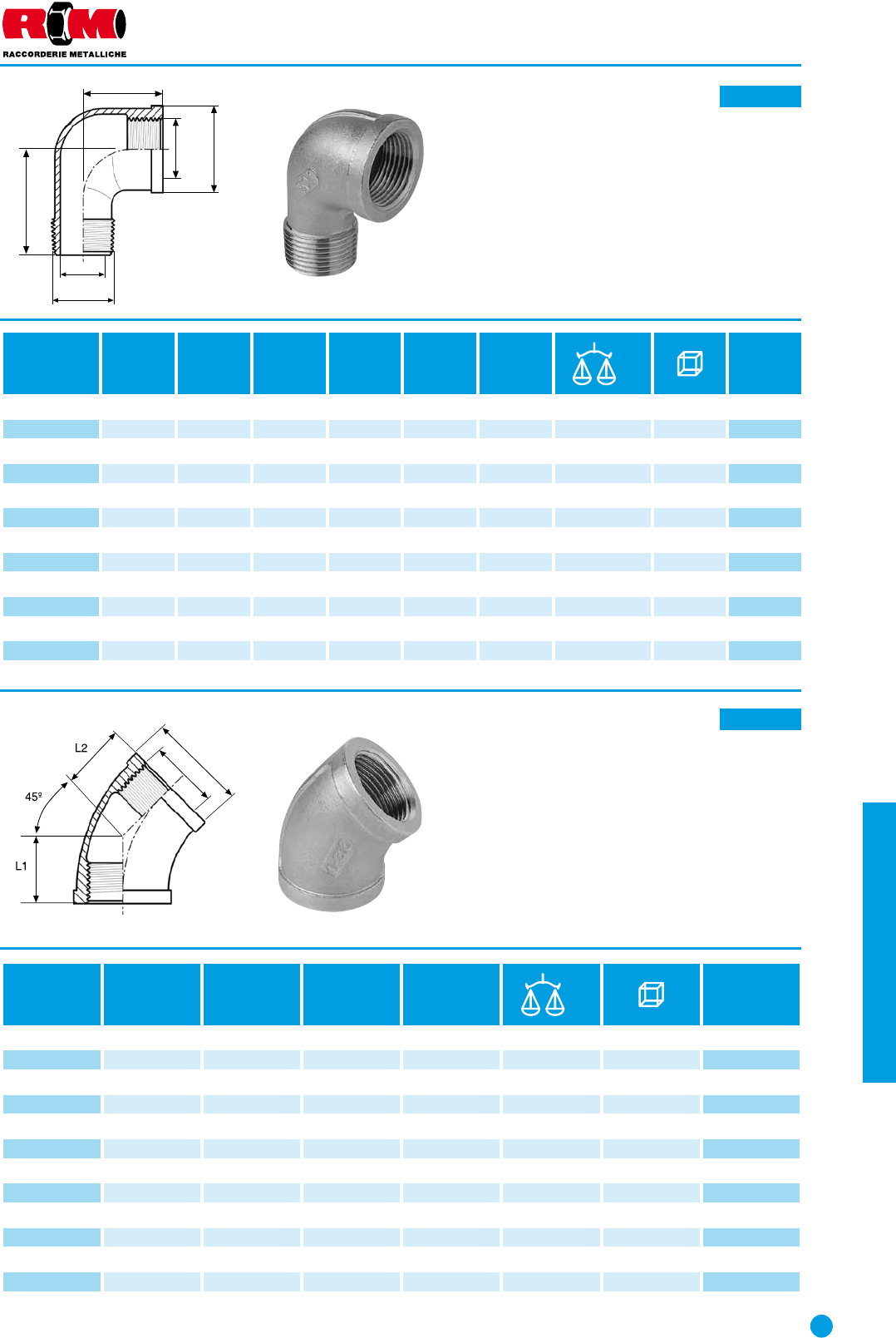 RM
RACCORDERIE METALLICHE

L2

45º

L1